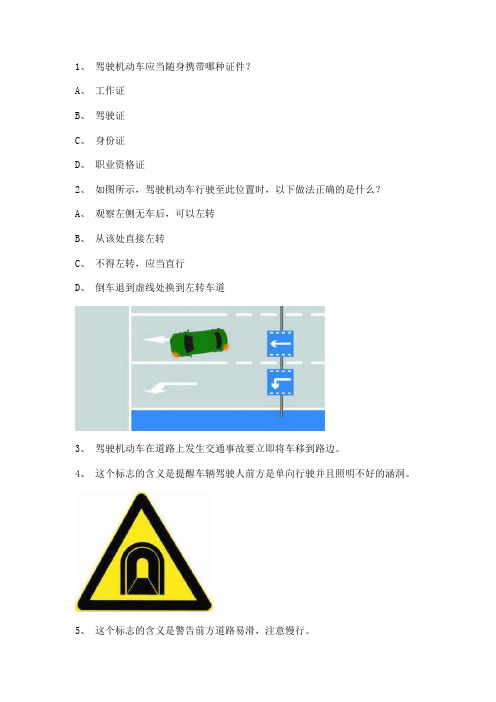 1、 驾驶机动车应当随身携带哪种证件？

A、 工作证

B、 驾驶证

C、 身份证

D、 职业资格证

2、 如图所示，驾驶机动车行驶至此位置时，以下做法正确的是什么？

A、 观察左侧无车后，可以左转

B、 从该处直接左转

C、 不得左转，应当直行

D、 倒车退到虚线处换到左转车道

3、 驾驶机动车在道路上发生交通事故要立即将车移到路边。

4、 这个标志的含义是提醒车辆驾驶人前方是单向行驶并且照明不好的涵洞。

5、 这个标志的含义是警告前方道路易滑，注意慢行。